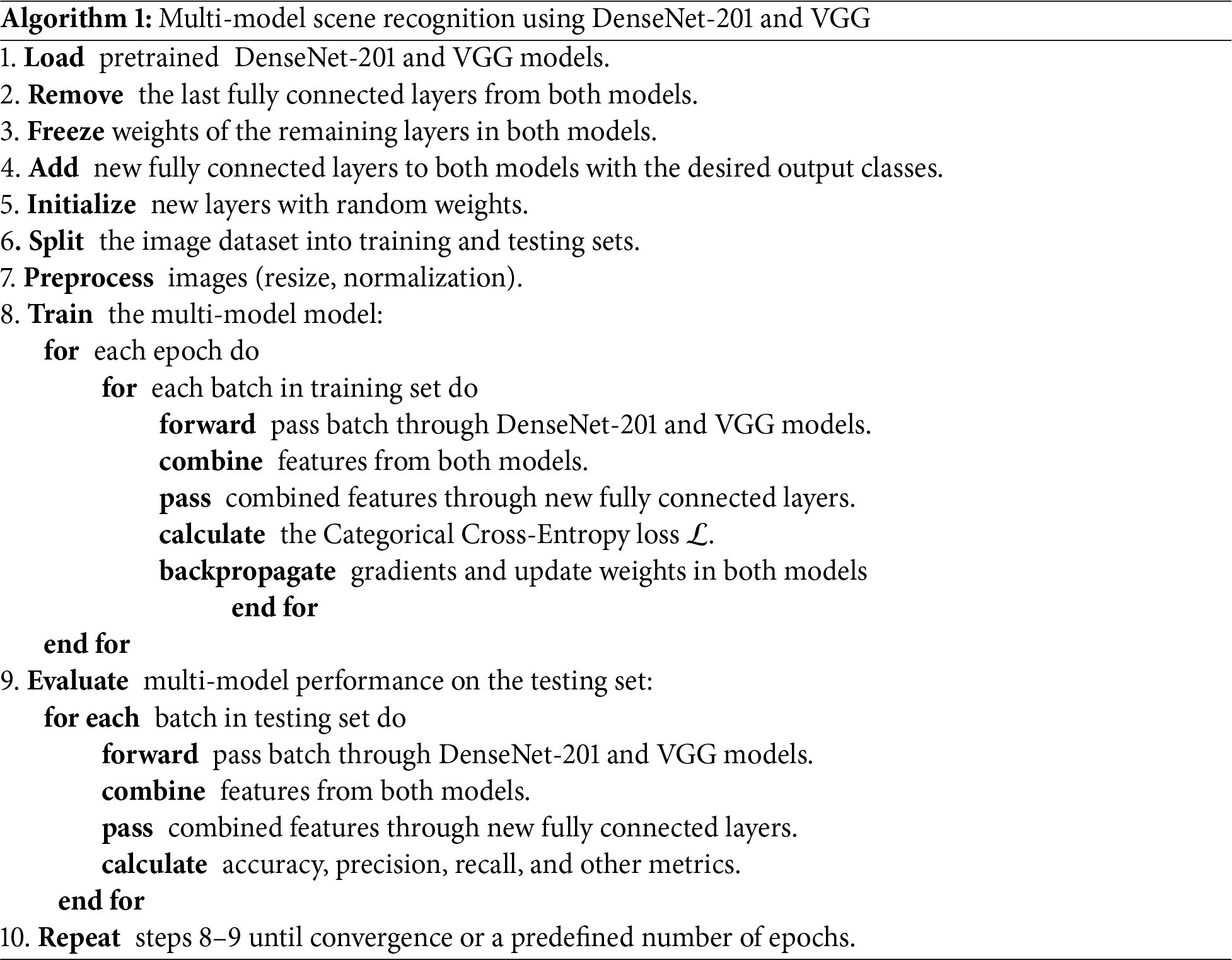 Algorithm 1: Multi-model scene recognition using DenseNet-201 and VGG

1. Load pretrained DenseNet-201 and VGG models.
2. Remove the last fully connected layers from both models.
3. Freeze weights of the remaining layers in both models.
4. Add new fully connected layers to both models with the desired output classes.
5. Initialize new layers with random weights.
6. Split the image dataset into training and testing sets.
7. Preprocess images (resize, normalization).
8. Train the multi-model model:
for each epoch do
for each batch in training set do
forward pass batch through DenseNet-201 and VGG models.
combine features from both models.
pass combined features through new fully connected layers.
calculate the Categorical Cross-Entropy loss $\mathcal{L}$.
backpropagate gradients and update weights in both models
end for
end for
9. Evaluate multi-model performance on the testing set:
for each batch in testing set do
forward pass batch through DenseNet-201 and VGG models.
combine features from both models.
pass combined features through new fully connected layers.
calculate accuracy, precision, recall, and other metrics.
end for
10. Repeat steps 8–9 until convergence or a predefined number of epochs.